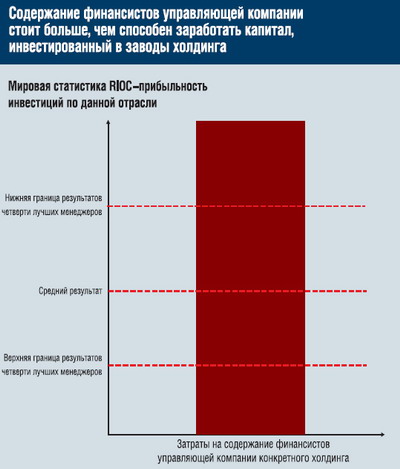 Содержание финансистов управляющей компании стоит больше, чем способен заработать капитал, инвестированный в заводы холдинга

Мировая статистика RIOC–прибыльность инвестиций по данной отрасли

Нижняя граница результатов четверти лучших менеджеров

Средний результат

Верхняя граница результатов четверти лучших менеджеров

Затраты на содержание финансистов управляющей компании конкретного холдинга